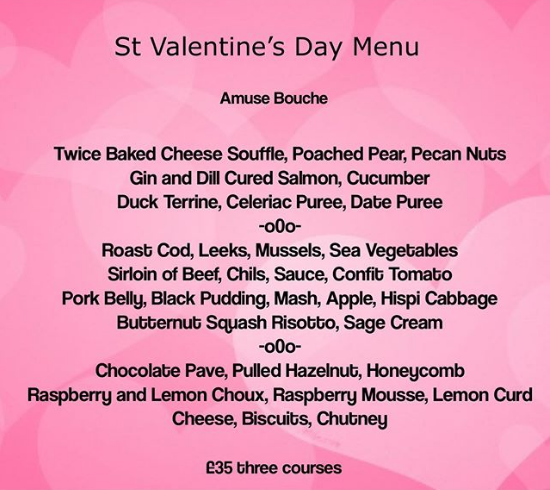 St Valentine's Day Menu

Amuse Bouche

Twice Baked Cheese Souffle, Poached Pear, Pecan Nuts
Gin and Dill Cured Salmon, Cucumber
Duck Terrine, Celeriac Puree, Date Puree
-o0o-
Roast Cod, Leeks, Mussels, Sea Vegetables
Sirloin of Beef, Chils, Sauce, Confit Tomato
Pork Belly, Black Pudding, Mash, Apple, Hispi Cabbage
Butternut Squash Risotto, Sage Cream
-o0o-
Chocolate Pave, Pulled Hazelnut, Honeycomb
Raspberry and Lemon Choux, Raspberry Mousse, Lemon Curd
Cheese, Biscuits, Chutney

£35 three courses